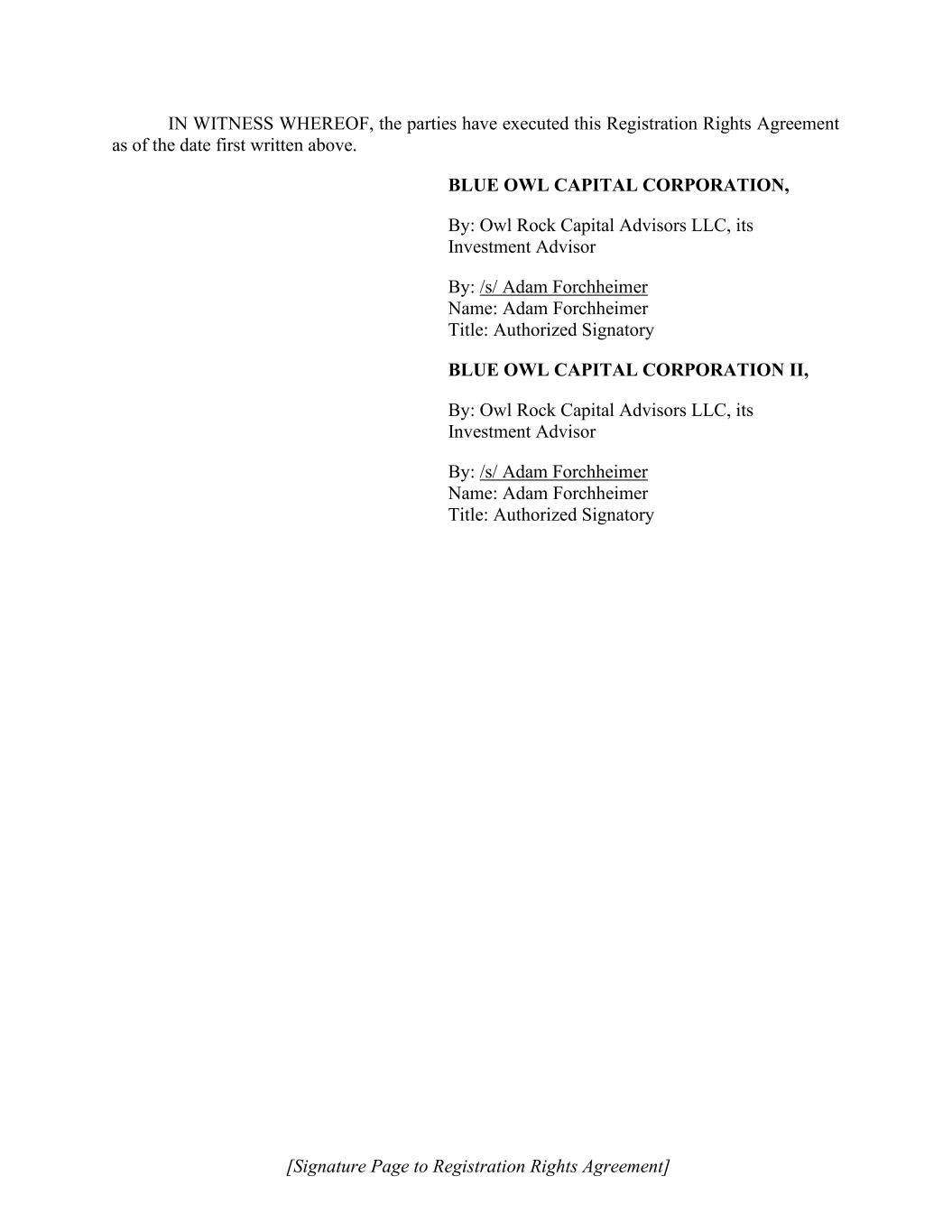 IN WITNESS WHEREOF, the parties have executed this Registration Rights Agreement as of the date first written above.

BLUE OWL CAPITAL CORPORATION,

By: Owl Rock Capital Advisors LLC, its Investment Advisor

By: /s/ Adam Forchheimer
Name: Adam Forchheimer
Title: Authorized Signatory

BLUE OWL CAPITAL CORPORATION II,

By: Owl Rock Capital Advisors LLC, its Investment Advisor

By: /s/ Adam Forchheimer
Name: Adam Forchheimer
Title: Authorized Signatory

[Signature Page to Registration Rights Agreement]